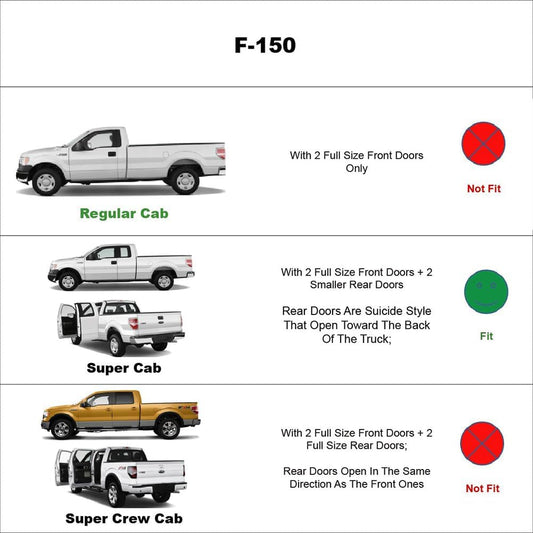 F-150

Regular Cab

With 2 Full Size Front Doors Only

Not Fit

Super Cab

With 2 Full Size Front Doors + 2 Smaller Rear Doors

Rear Doors Are Suicide Style That Open Toward The Back Of The Truck;

Fit

Super Crew Cab

With 2 Full Size Front Doors + 2 Full Size Rear Doors;

Rear Doors Open In The Same Direction As The Front Ones

Not Fit